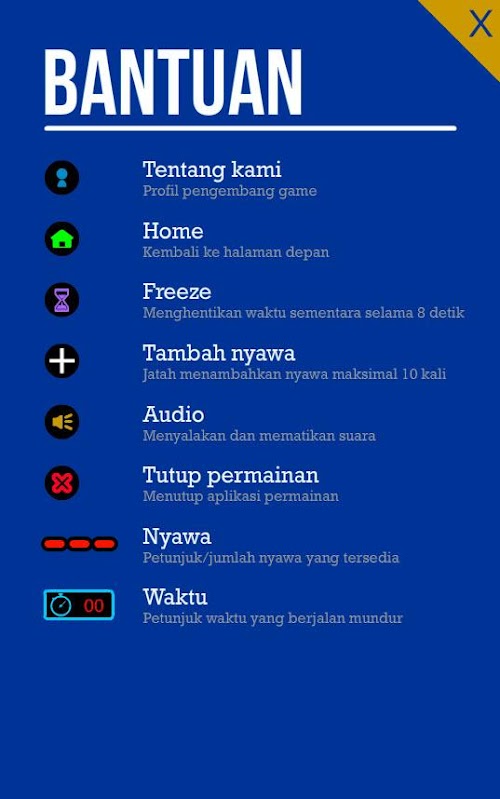 X

BANTUAN

Tentang kami
Profil pengembang game

Home
Kembali ke halaman depan

Freeze
Menghentikan waktu sementara selama 8 detik

Tambah nyawa
Jatah menambahkan nyawa maksimal 10 kali

Audio
Menyalakan dan mematikan suara

Tutup permainan
Menutup aplikasi permainan

Nyawa
Petunjuk/jumlah nyawa yang tersedia

00
Waktu
Petunjuk waktu yang berjalan mundur